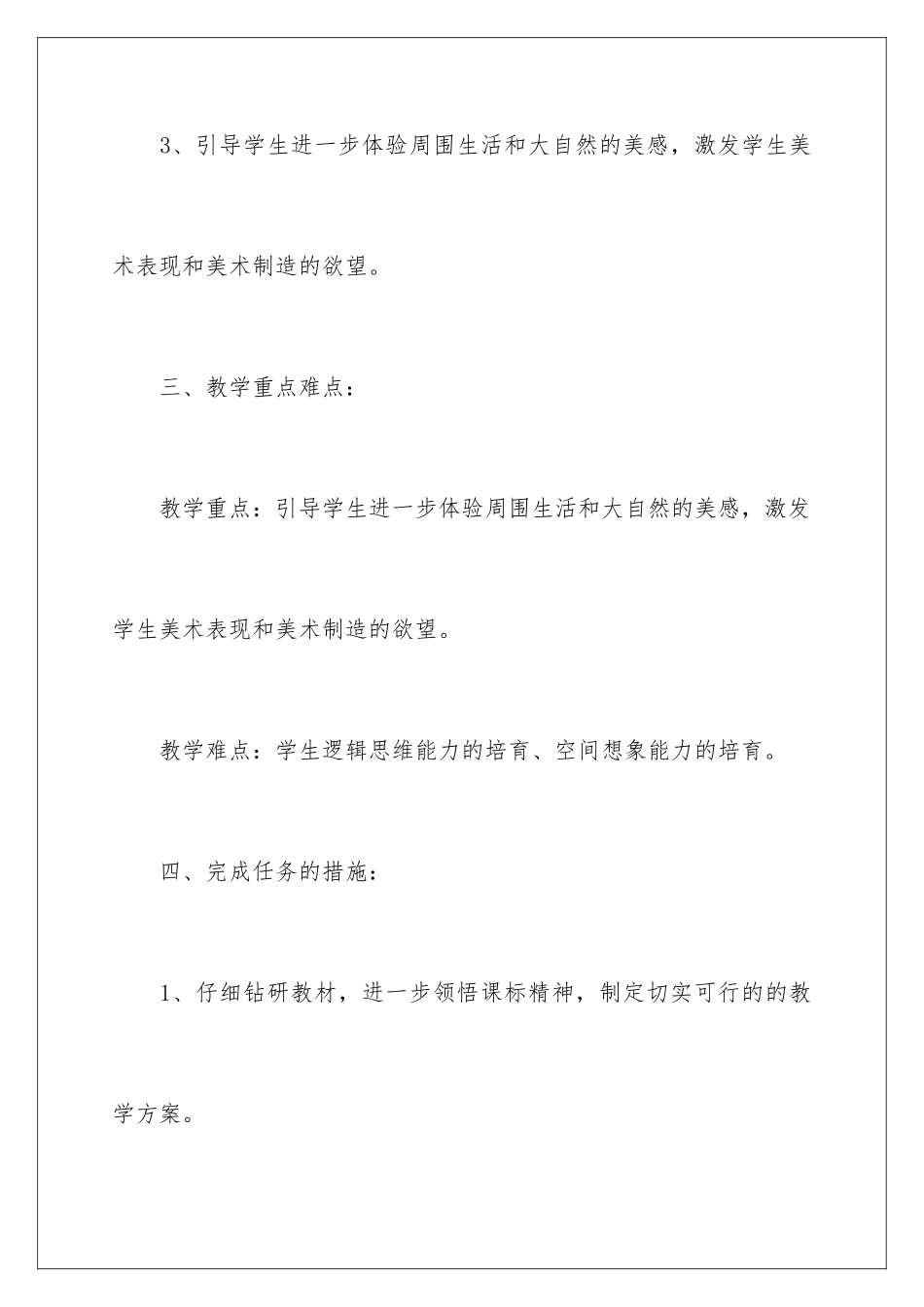 3、引导学生进一步体验周围生活和大自然的美感，激发学生美术表现和美术制造的欲望。

三、教学重点难点：

教学重点：引导学生进一步体验周围生活和大自然的美感，激发学生美术表现和美术制造的欲望。

教学难点：学生逻辑思维能力的培育、空间想象能力的培育。

四、完成任务的措施：

1、仔细钻研教材，进一步领悟课标精神，制定切实可行的的教学方案。